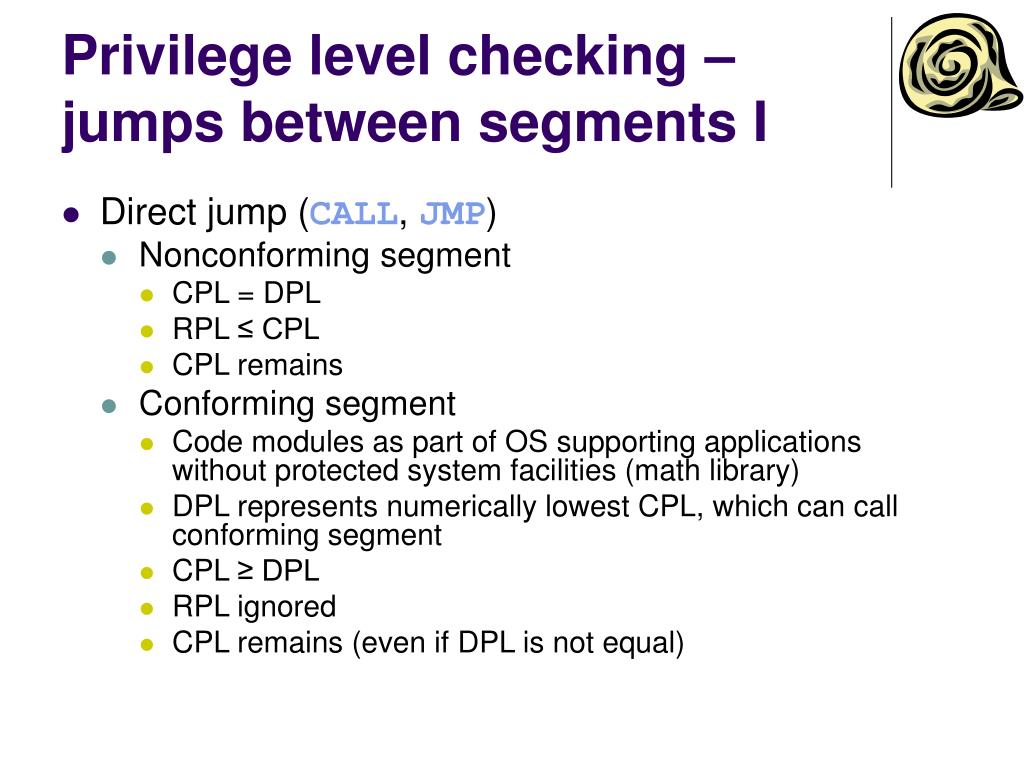 Privilege level checking – jumps between segments I

- Direct jump (CALL, JMP)
  - Nonconforming segment
    - CPL = DPL
    - RPL ≤ CPL
    - CPL remains
  - Conforming segment
    - Code modules as part of OS supporting applications without protected system facilities (math library)
    - DPL represents numerically lowest CPL, which can call conforming segment
    - CPL ≥ DPL
    - RPL ignored
    - CPL remains (even if DPL is not equal)